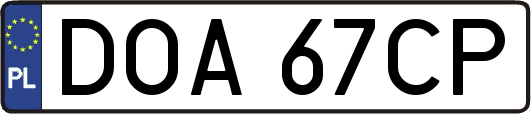 PL

DOA 67CP